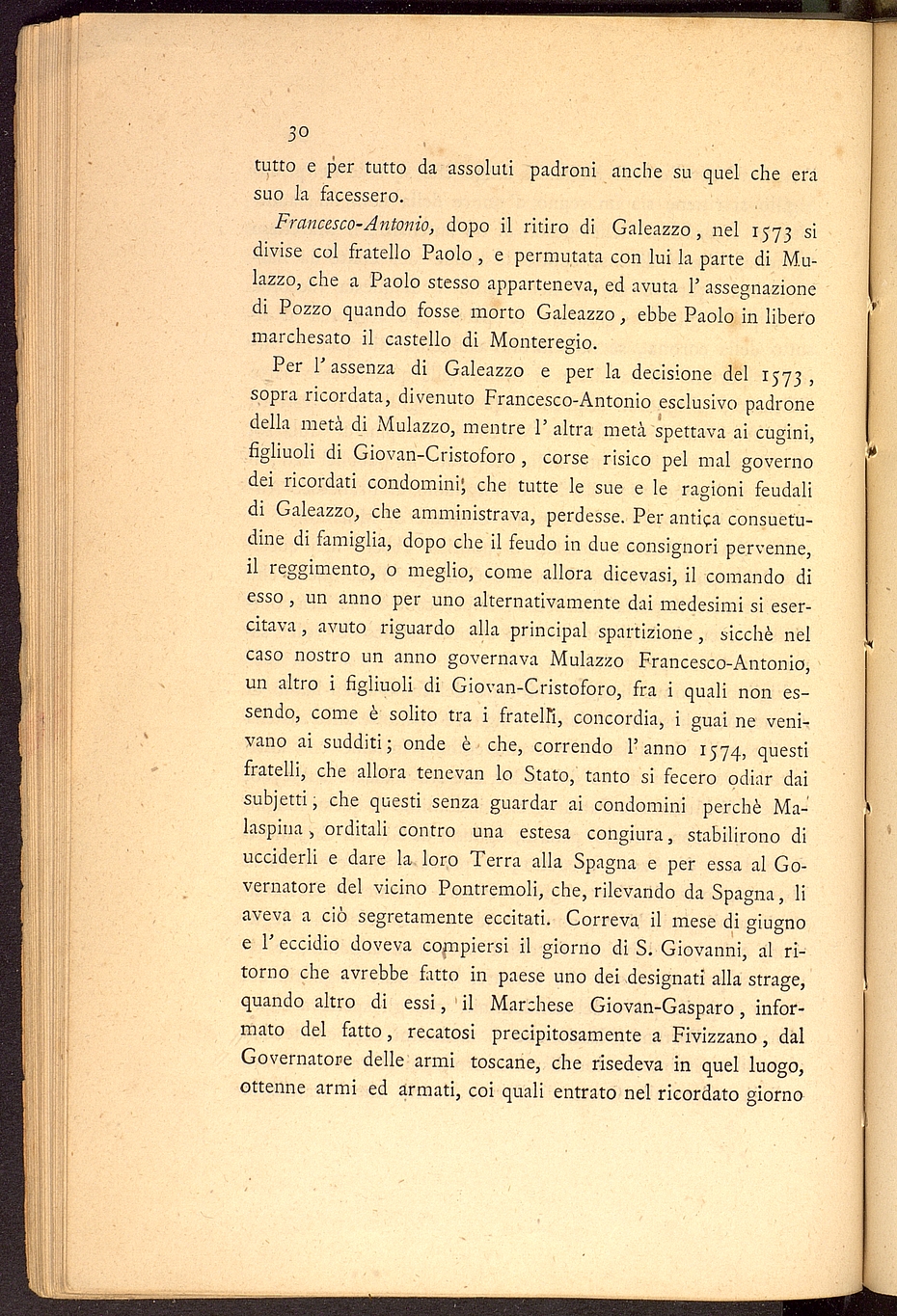 30

tutto e per tutto da assoluti padroni anche su quel che era suo la facessero.

Francesco-Antonio, dopo il ritiro di Galeazzo, nel 1573 si divise col fratello Paolo, e permutata con lui la parte di Mulazzo, che a Paolo stesso apparteneva, ed avuta l'assegnazione di Pozzo quando fosse morto Galeazzo, ebbe Paolo in libero marchesato il castello di Monteregio.

Per l'assenza di Galeazzo e per la decisione del 1573, sopra ricordata, divenuto Francesco-Antonio esclusivo padrone della metà di Mulazzo, mentre l'altra metà spettava ai cugini, figliuoli di Giovan-Cristoforo, corse risico pel mal governo dei ricordati condomini, che tutte le sue e le ragioni feudali di Galeazzo, che amministrava, perdesse. Per antica consuetudine di famiglia, dopo che il feudo in due consignori pervenne, il reggimento, o meglio, come allora dicevasi, il comando di esso, un anno per uno alternativamente dai medesimi si esercitava, avuto riguardo alla principal spartizione, sicchè nel caso nostro un anno governava Mulazzo Francesco-Antonio, un altro i figliuoli di Giovan-Cristoforo, fra i quali non essendo, come è solito tra i fratelli, concordia, i guai ne venivano ai sudditi; onde è che, correndo l'anno 1574, questi fratelli, che allora tenevan lo Stato, tanto si fecero odiar dai subjetti, che questi senza guardar ai condomini perchè Malaspina, orditali contro una estesa congiura, stabilirono di ucciderli e dare la loro Terra alla Spagna e per essa al Governatore del vicino Pontremoli, che, rilevando da Spagna, li aveva a ciò segretamente eccitati. Correva il mese di giugno e l'eccidio doveva compiersi il giorno di S. Giovanni, al ritorno che avrebbe fatto in paese uno dei designati alla strage, quando altro di essi, il Marchese Giovan-Gasparo, informato del fatto, recatosi precipitosamente a Fivizzano, dal Governatore delle armi toscane, che risedeva in quel luogo, ottenne armi ed armati, coi quali entrato nel ricordato giorno